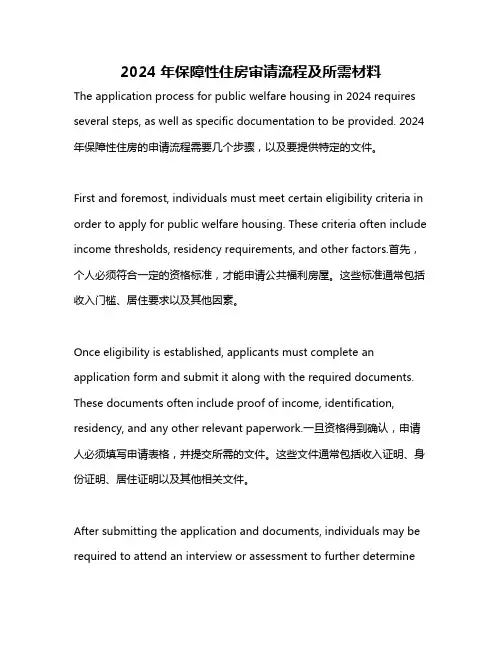 2024 年保障性住房审请流程及所需材料

The application process for public welfare housing in 2024 requires several steps, as well as specific documentation to be provided. 2024 年保障性住房的申请流程需要几个步骤，以及要提供特定的文件。

First and foremost, individuals must meet certain eligibility criteria in order to apply for public welfare housing. These criteria often include income thresholds, residency requirements, and other factors.首先，个人必须符合一定的资格标准，才能申请公共福利房屋。这些标准通常包括收入门槛、居住要求以及其他因素。

Once eligibility is established, applicants must complete an application form and submit it along with the required documents. These documents often include proof of income, identification, residency, and any other relevant paperwork.一旦资格得到确认，申请人必须填写申请表格，并提交所需的文件。这些文件通常包括收入证明、身份证明、居住证明以及其他相关文件。

After submitting the application and documents, individuals may be required to attend an interview or assessment to further determine